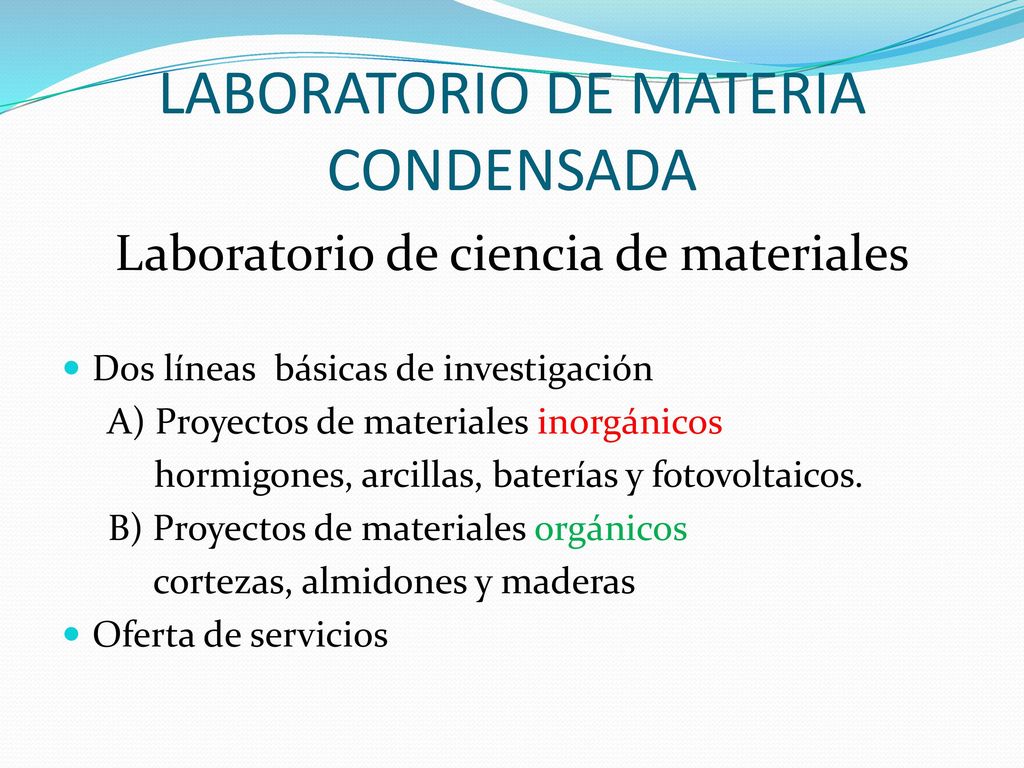 LABORATORIO DE MATERIA CONDENSADA

Laboratorio de ciencia de materiales

Dos líneas básicas de investigación

A) Proyectos de materiales inorgánicos

hormigones, arcillas, baterías y fotovoltaicos.

B) Proyectos de materiales orgánicos

cortezas, almidones y maderas

Oferta de servicios